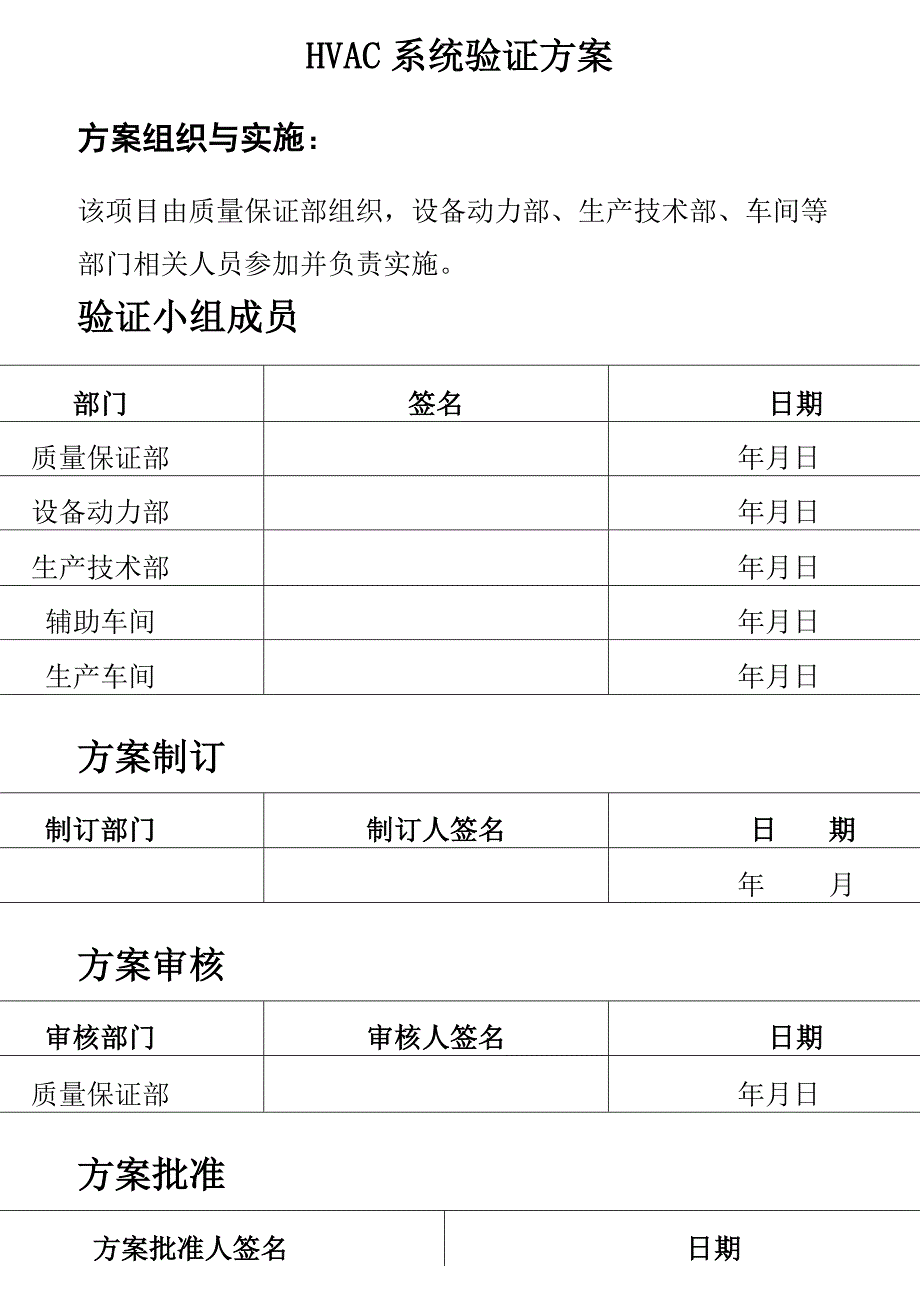 HVAC 系统验证方案

方案组织与实施：

该项目由质量保证部组织，设备动力部、生产技术部、车间等部门相关人员参加并负责实施。

验证小组成员

| 部门 | 签名 | 日期 |
|---|---|---|
| 质量保证部 | | 年月日 |
| 设备动力部 | | 年月日 |
| 生产技术部 | | 年月日 |
| 辅助车间 | | 年月日 |
| 生产车间 | | 年月日 |

方案制订

| 制订部门 | 制订人签名 | 日　期 |
|---|---|---|
| | | 年　月 |

方案审核

| 审核部门 | 审核人签名 | 日期 |
|---|---|---|
| 质量保证部 | | 年月日 |

方案批准

| 方案批准人签名 | 日期 |
|---|---|